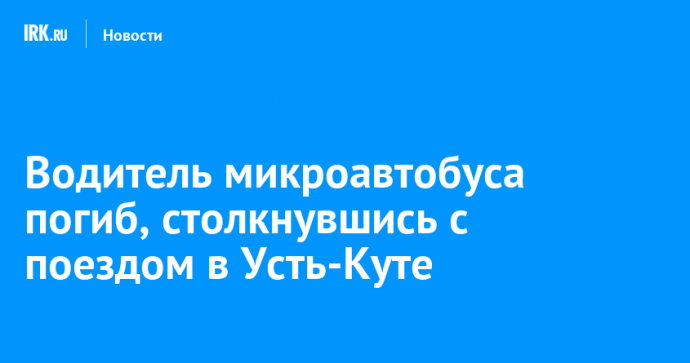 IRK.RU Новости

Водитель микроавтобуса погиб, столкнувшись с поездом в Усть-Куте